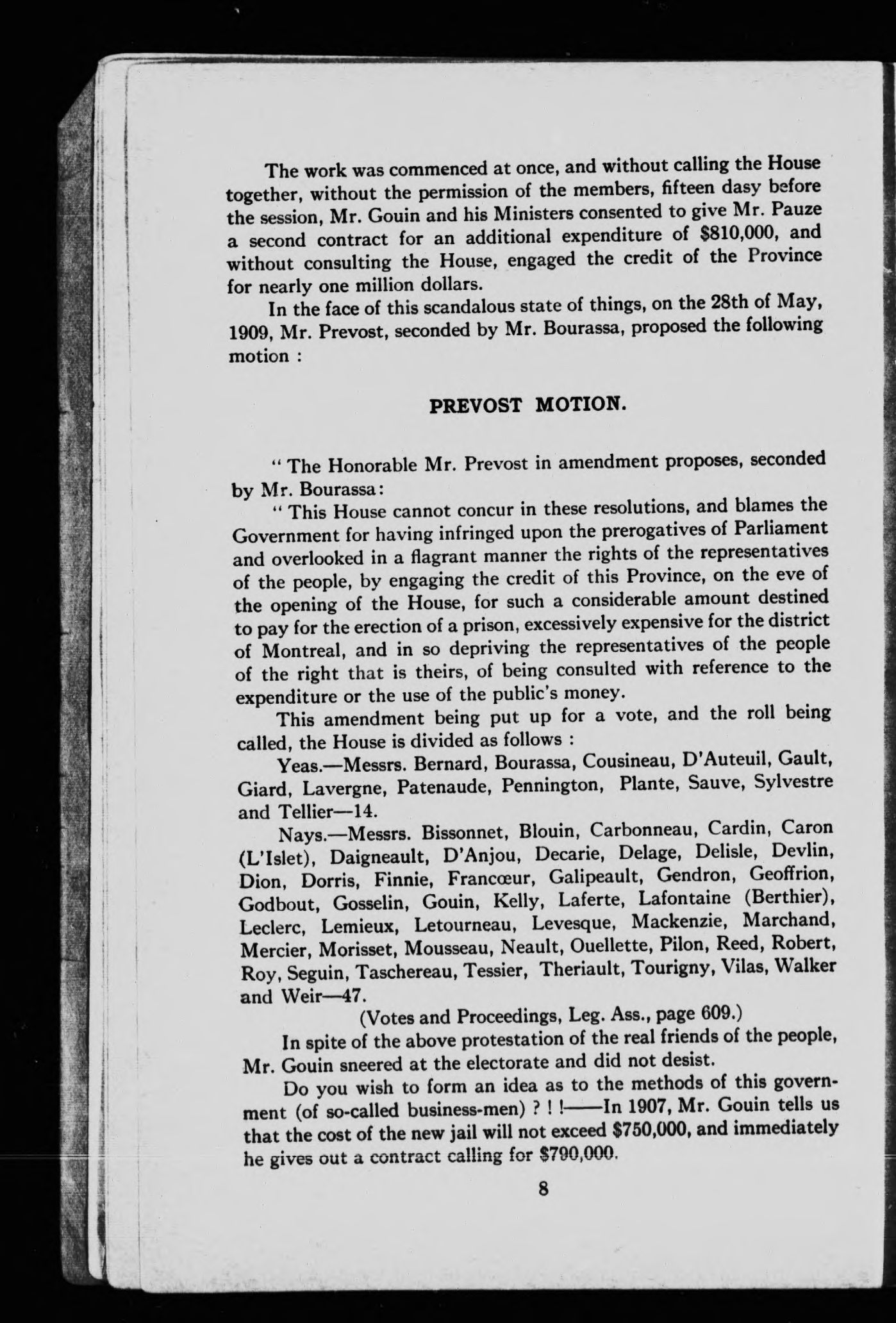 The work was commenced at once, and without calling the House together, without the permission of the members, fifteen dasy before the session, Mr. Gouin and his Ministers consented to give Mr. Pauze a second contract for an additional expenditure of $810,000, and without consulting the House, engaged the credit of the Province for nearly one million dollars.

In the face of this scandalous state of things, on the 28th of May, 1909, Mr. Prevost, seconded by Mr. Bourassa, proposed the following motion :

PREVOST MOTION.

" The Honorable Mr. Prevost in amendment proposes, seconded by Mr. Bourassa:

" This House cannot concur in these resolutions, and blames the Government for having infringed upon the prerogatives of Parliament and overlooked in a flagrant manner the rights of the representatives of the people, by engaging the credit of this Province, on the eve of the opening of the House, for such a considerable amount destined to pay for the erection of a prison, excessively expensive for the district of Montreal, and in so depriving the representatives of the people of the right that is theirs, of being consulted with reference to the expenditure or the use of the public's money.

This amendment being put up for a vote, and the roll being called, the House is divided as follows :

Yeas.—Messrs. Bernard, Bourassa, Cousineau, D'Auteuil, Gault, Giard, Lavergne, Patenaude, Pennington, Plante, Sauve, Sylvestre and Tellier—14.

Nays.—Messrs. Bissonnet, Blouin, Carbonneau, Cardin, Caron (L'Islet), Daigneault, D'Anjou, Decarie, Delage, Delisle, Devlin, Dion, Dorris, Finnie, Francœur, Galipeault, Gendron, Geoffrion, Godbout, Gosselin, Gouin, Kelly, Laferte, Lafontaine (Berthier), Leclerc, Lemieux, Letourneau, Levesque, Mackenzie, Marchand, Mercier, Morisset, Mousseau, Neault, Ouellette, Pilon, Reed, Robert, Roy, Seguin, Taschereau, Tessier, Theriault, Tourigny, Vilas, Walker and Weir—47.

(Votes and Proceedings, Leg. Ass., page 609.)

In spite of the above protestation of the real friends of the people, Mr. Gouin sneered at the electorate and did not desist.

Do you wish to form an idea as to the methods of this government (of so-called business-men) ? ! !——In 1907, Mr. Gouin tells us that the cost of the new jail will not exceed $750,000, and immediately he gives out a contract calling for $790,000.

8